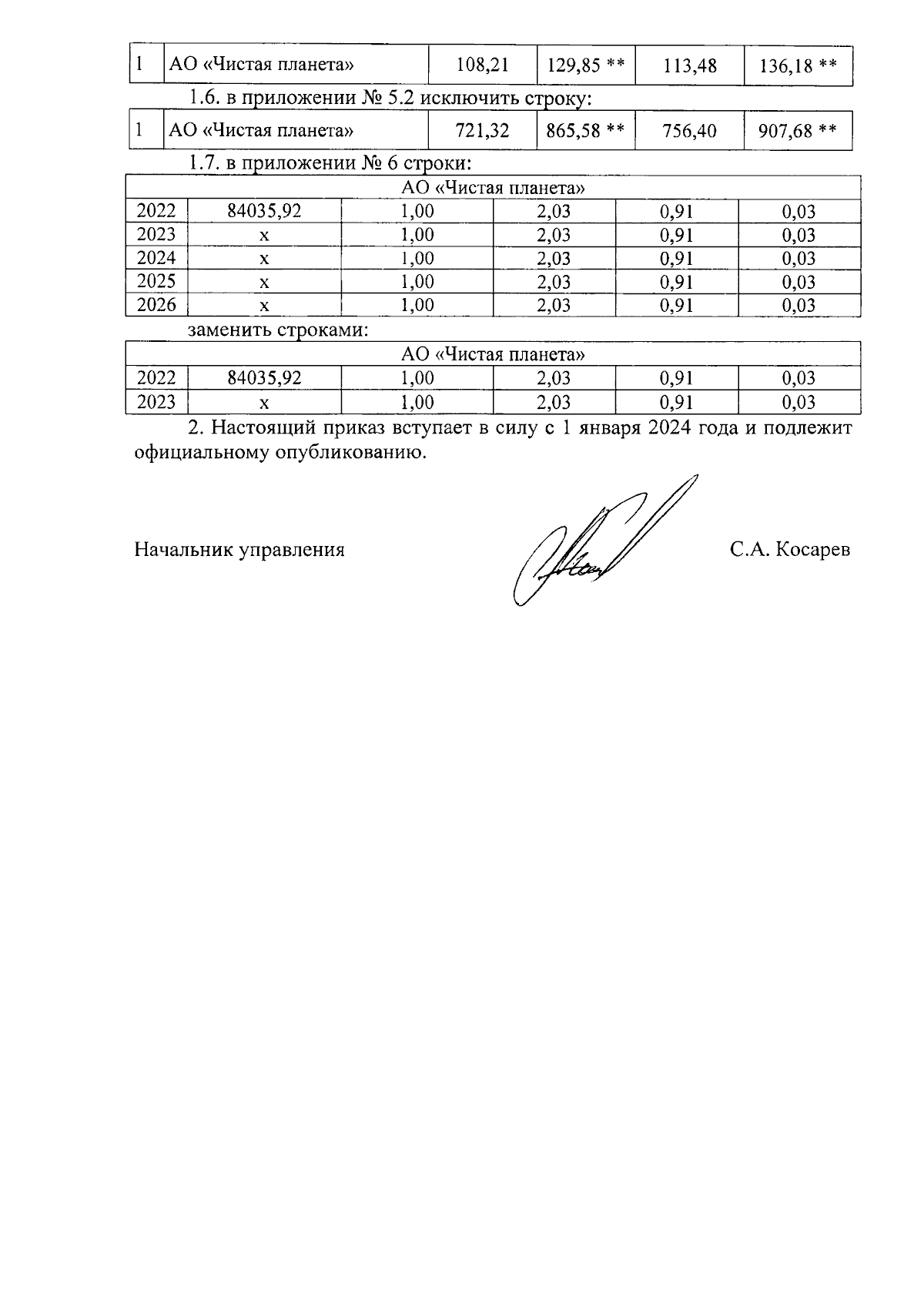 | 1 | АО «Чистая планета» | 108,21 | 129,85 ** | 113,48 | 136,18 ** |
|---|---|---|---|---|---|

1.6. в приложении № 5.2 исключить строку:

| 1 | АО «Чистая планета» | 721,32 | 865,58 ** | 756,40 | 907,68 ** |
|---|---|---|---|---|---|

1.7. в приложении № 6 строки:

| АО «Чистая планета» | | | | | |
|---|---|---|---|---|---|
| 2022 | 84035,92 | 1,00 | 2,03 | 0,91 | 0,03 |
| 2023 | х | 1,00 | 2,03 | 0,91 | 0,03 |
| 2024 | х | 1,00 | 2,03 | 0,91 | 0,03 |
| 2025 | х | 1,00 | 2,03 | 0,91 | 0,03 |
| 2026 | х | 1,00 | 2,03 | 0,91 | 0,03 |

заменить строками:

| АО «Чистая планета» | | | | | |
|---|---|---|---|---|---|
| 2022 | 84035,92 | 1,00 | 2,03 | 0,91 | 0,03 |
| 2023 | х | 1,00 | 2,03 | 0,91 | 0,03 |

2. Настоящий приказ вступает в силу с 1 января 2024 года и подлежит официальному опубликованию.

Начальник управления С.А. Косарев